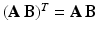 $(\mathbf{A}\,\mathbf{B})^T = \mathbf{A}\,\mathbf{B}$